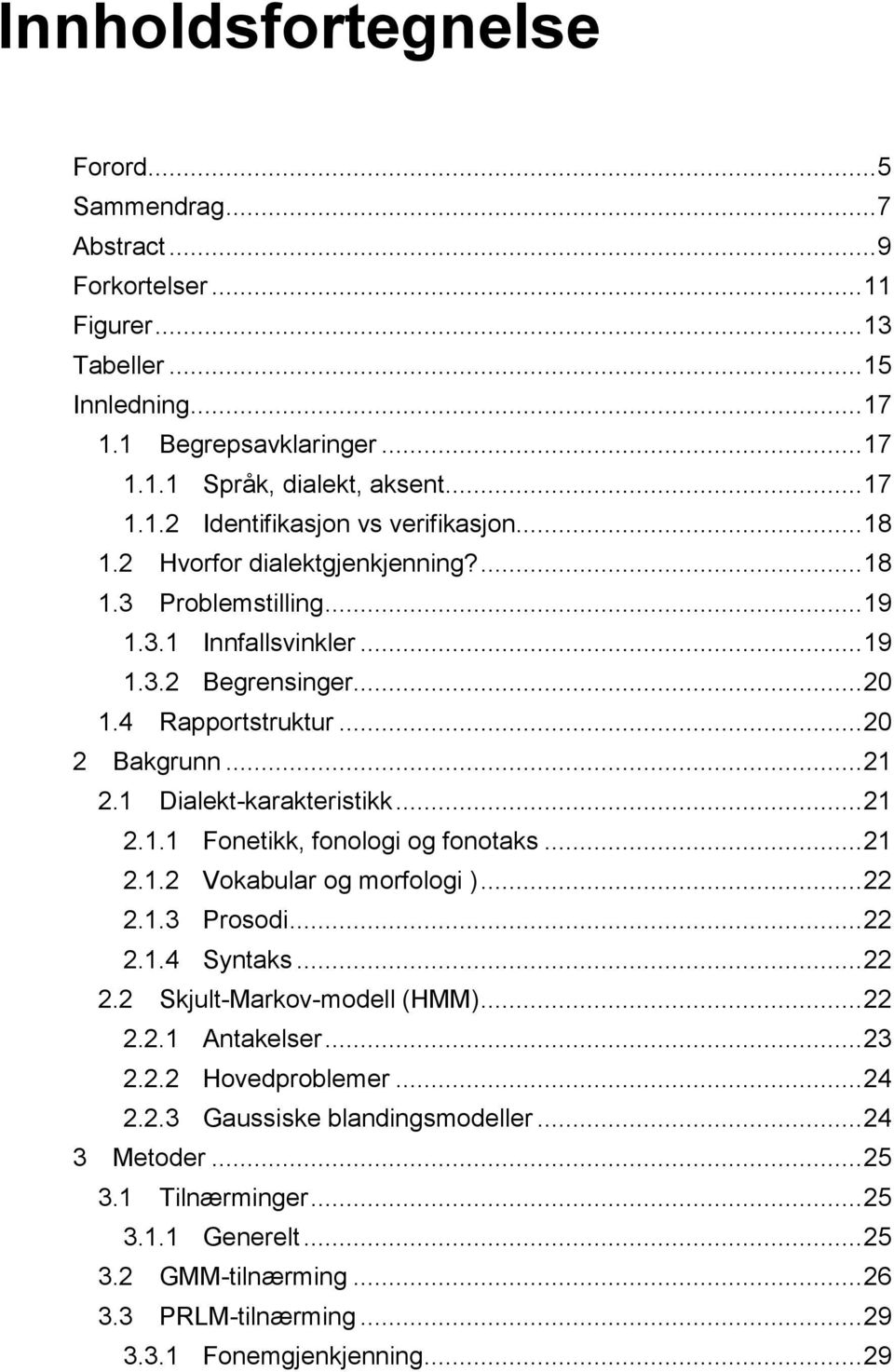 Innholdsfortegnelse

Forord...5
Sammendrag...7
Abstract...9
Forkortelser...11
Figurer...13
Tabeller...15
Innledning...17
1.1 Begrepsavklaringer...17
1.1.1 Språk, dialekt, aksent...17
1.1.2 Identifikasjon vs verifikasjon...18
1.2 Hvorfor dialektgjenkjenning?...18
1.3 Problemstilling...19
1.3.1 Innfallsvinkler...19
1.3.2 Begrensinger...20
1.4 Rapportstruktur...20
2 Bakgrunn...21
2.1 Dialekt-karakteristikk...21
2.1.1 Fonetikk, fonologi og fonotaks...21
2.1.2 Vokabular og morfologi )...22
2.1.3 Prosodi...22
2.1.4 Syntaks...22
2.2 Skjult-Markov-modell (HMM)...22
2.2.1 Antakelser...23
2.2.2 Hovedproblemer...24
2.2.3 Gaussiske blandingsmodeller...24
3 Metoder...25
3.1 Tilnærminger...25
3.1.1 Generelt...25
3.2 GMM-tilnærming...26
3.3 PRLM-tilnærming...29
3.3.1 Fonemgjenkjenning...29